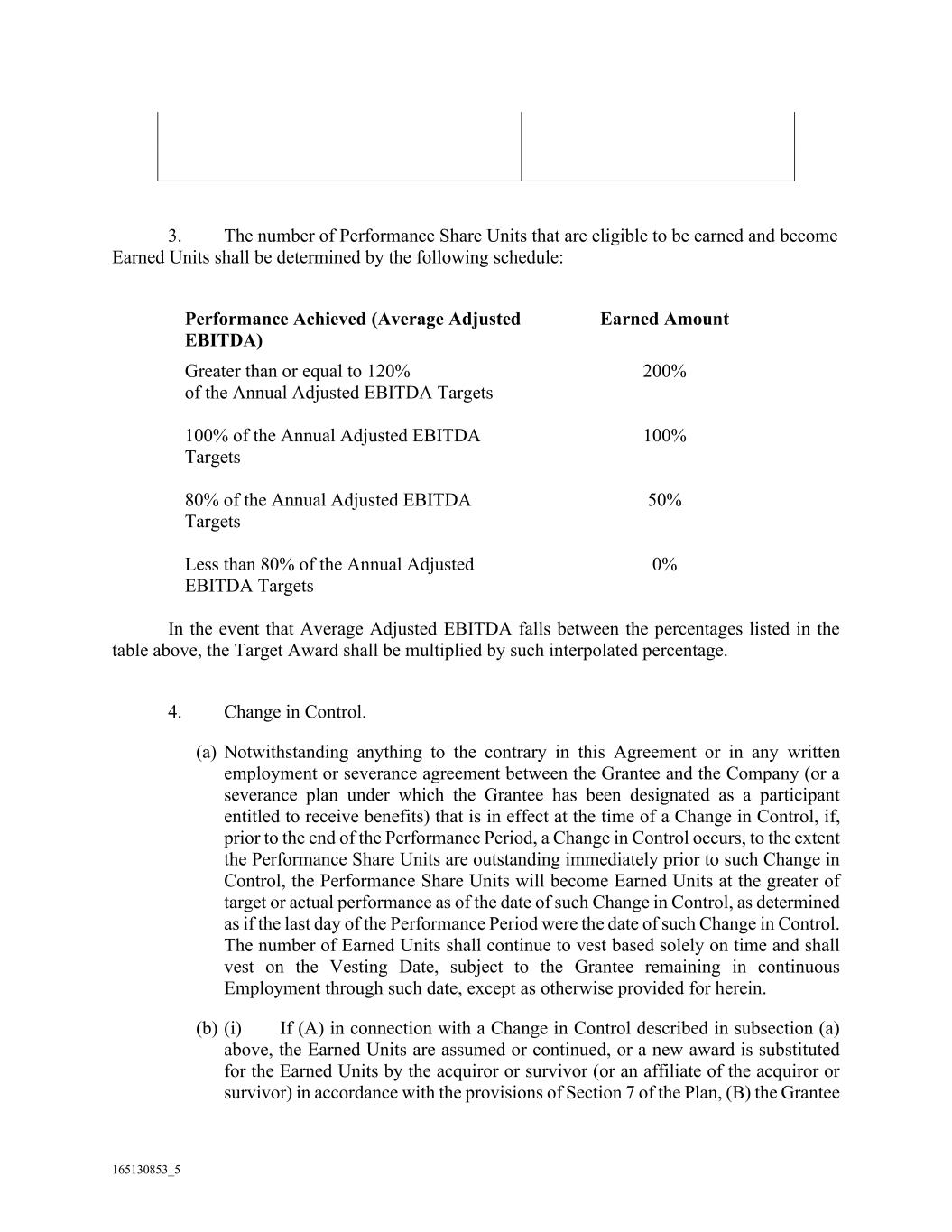 3. The number of Performance Share Units that are eligible to be earned and become Earned Units shall be determined by the following schedule:

| Performance Achieved (Average Adjusted EBITDA) | Earned Amount |
|---|---|
| Greater than or equal to 120% of the Annual Adjusted EBITDA Targets | 200% |
| 100% of the Annual Adjusted EBITDA Targets | 100% |
| 80% of the Annual Adjusted EBITDA Targets | 50% |
| Less than 80% of the Annual Adjusted EBITDA Targets | 0% |

In the event that Average Adjusted EBITDA falls between the percentages listed in the table above, the Target Award shall be multiplied by such interpolated percentage.

4. Change in Control.

(a) Notwithstanding anything to the contrary in this Agreement or in any written employment or severance agreement between the Grantee and the Company (or a severance plan under which the Grantee has been designated as a participant entitled to receive benefits) that is in effect at the time of a Change in Control, if, prior to the end of the Performance Period, a Change in Control occurs, to the extent the Performance Share Units are outstanding immediately prior to such Change in Control, the Performance Share Units will become Earned Units at the greater of target or actual performance as of the date of such Change in Control, as determined as if the last day of the Performance Period were the date of such Change in Control. The number of Earned Units shall continue to vest based solely on time and shall vest on the Vesting Date, subject to the Grantee remaining in continuous Employment through such date, except as otherwise provided for herein.

(b) (i) If (A) in connection with a Change in Control described in subsection (a) above, the Earned Units are assumed or continued, or a new award is substituted for the Earned Units by the acquiror or survivor (or an affiliate of the acquiror or survivor) in accordance with the provisions of Section 7 of the Plan, (B) the Grantee

165130853_5